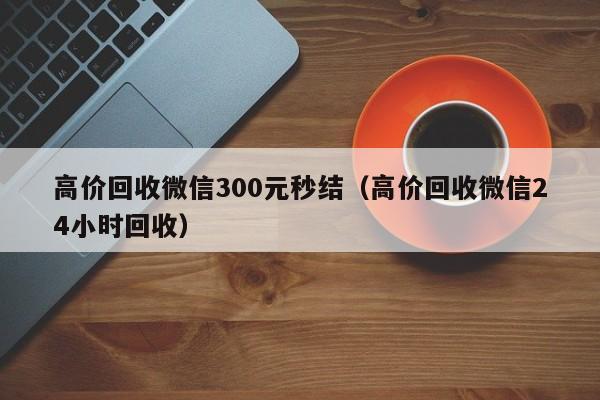 高价回收微信300元秒结（高价回收微信24小时回收）